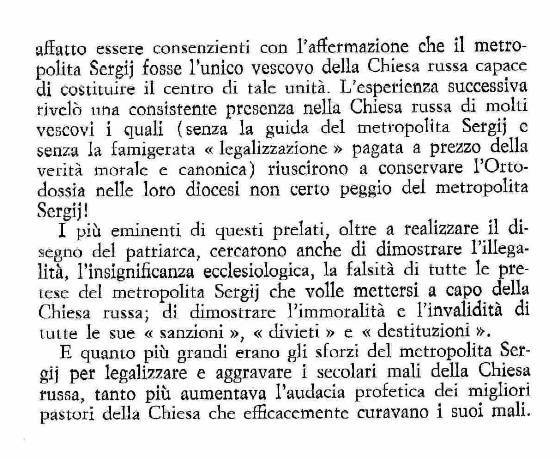 affatto essere consenzienti con l'affermazione che il metropolita Sergij fosse l'unico vescovo della Chiesa russa capace di costituire il centro di tale unità. L'esperienza successiva rivelò una consistente presenza nella Chiesa russa di molti vescovi i quali (senza la guida del metropolita Sergij e senza la famigerata « legalizzazione » pagata a prezzo della verità morale e canonica) riuscirono a conservare l'Ortodossia nelle loro diocesi non certo peggio del metropolita Sergij!

I più eminenti di questi prelati, oltre a realizzare il disegno del patriarca, cercarono anche di dimostrare l'illegalità, l'insignificanza ecclesiologica, la falsità di tutte le pretese del metropolita Sergij che volle mettersi a capo della Chiesa russa; di dimostrare l'immoralità e l'invalidità di tutte le sue « sanzioni », « divieti » e « destituzioni ».

E quanto più grandi erano gli sforzi del metropolita Sergij per legalizzare e aggravare i secolari mali della Chiesa russa, tanto più aumentava l'audacia profetica dei migliori pastori della Chiesa che efficacemente curavano i suoi mali.